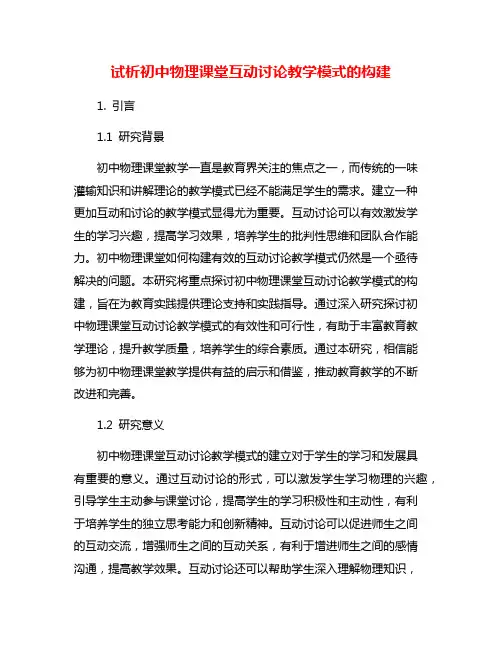 试析初中物理课堂互动讨论教学模式的构建

1. 引言

1.1 研究背景

初中物理课堂教学一直是教育界关注的焦点之一，而传统的一味灌输知识和讲解理论的教学模式已经不能满足学生的需求。建立一种更加互动和讨论的教学模式显得尤为重要。互动讨论可以有效激发学生的学习兴趣，提高学习效果，培养学生的批判性思维和团队合作能力。初中物理课堂如何构建有效的互动讨论教学模式仍然是一个亟待解决的问题。本研究将重点探讨初中物理课堂互动讨论教学模式的构建，旨在为教育实践提供理论支持和实践指导。通过深入研究探讨初中物理课堂互动讨论教学模式的有效性和可行性，有助于丰富教育教学理论，提升教学质量，培养学生的综合素质。通过本研究，相信能够为初中物理课堂教学提供有益的启示和借鉴，推动教育教学的不断改进和完善。

1.2 研究意义

初中物理课堂互动讨论教学模式的建立对于学生的学习和发展具有重要的意义。通过互动讨论的形式，可以激发学生学习物理的兴趣，引导学生主动参与课堂讨论，提高学生的学习积极性和主动性，有利于培养学生的独立思考能力和创新精神。互动讨论可以促进师生之间的互动交流，增强师生之间的互动关系，有利于增进师生之间的感情沟通，提高教学效果。互动讨论还可以帮助学生深入理解物理知识，